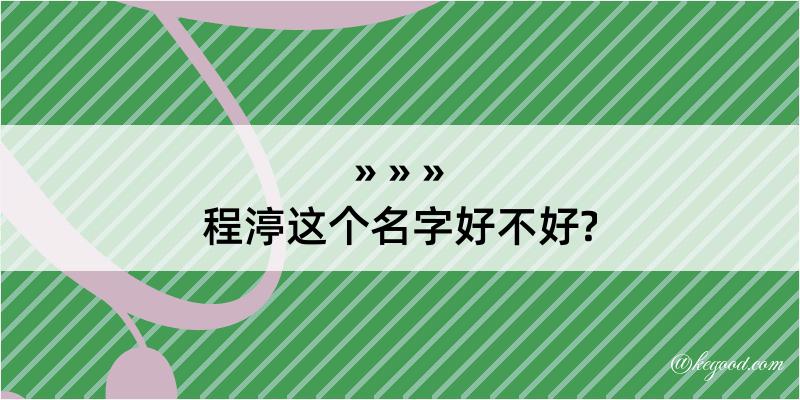 » » »
程渟这个名字好不好?

@kegood.com